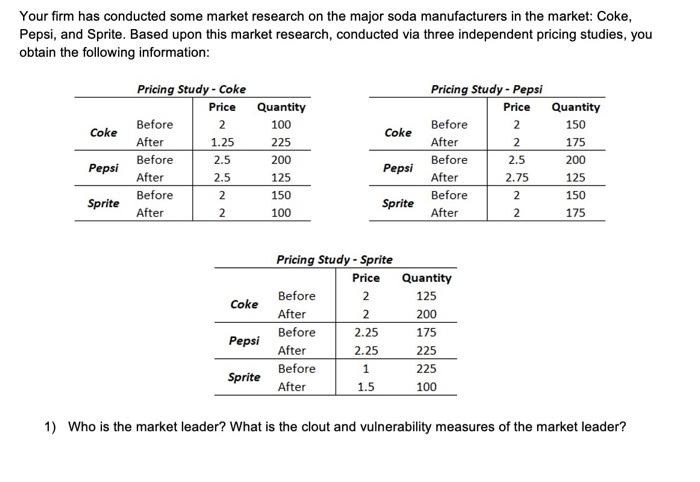 Your firm has conducted some market research on the major soda manufacturers in the market: Coke, Pepsi, and Sprite. Based upon this market research, conducted via three independent pricing studies, you obtain the following information:

Pricing Study - Coke

| | | Price | Quantity |
|---|---|---|---|
| Coke | Before | 2 | 100 |
| | After | 1.25 | 225 |
| Pepsi | Before | 2.5 | 200 |
| | After | 2.5 | 125 |
| Sprite | Before | 2 | 150 |
| | After | 2 | 100 |

Pricing Study - Pepsi

| | | Price | Quantity |
|---|---|---|---|
| Coke | Before | 2 | 150 |
| | After | 2 | 175 |
| Pepsi | Before | 2.5 | 200 |
| | After | 2.75 | 125 |
| Sprite | Before | 2 | 150 |
| | After | 2 | 175 |

Pricing Study - Sprite

| | | Price | Quantity |
|---|---|---|---|
| Coke | Before | 2 | 125 |
| | After | 2 | 200 |
| Pepsi | Before | 2.25 | 175 |
| | After | 2.25 | 225 |
| Sprite | Before | 1 | 225 |
| | After | 1.5 | 100 |

1) Who is the market leader? What is the clout and vulnerability measures of the market leader?